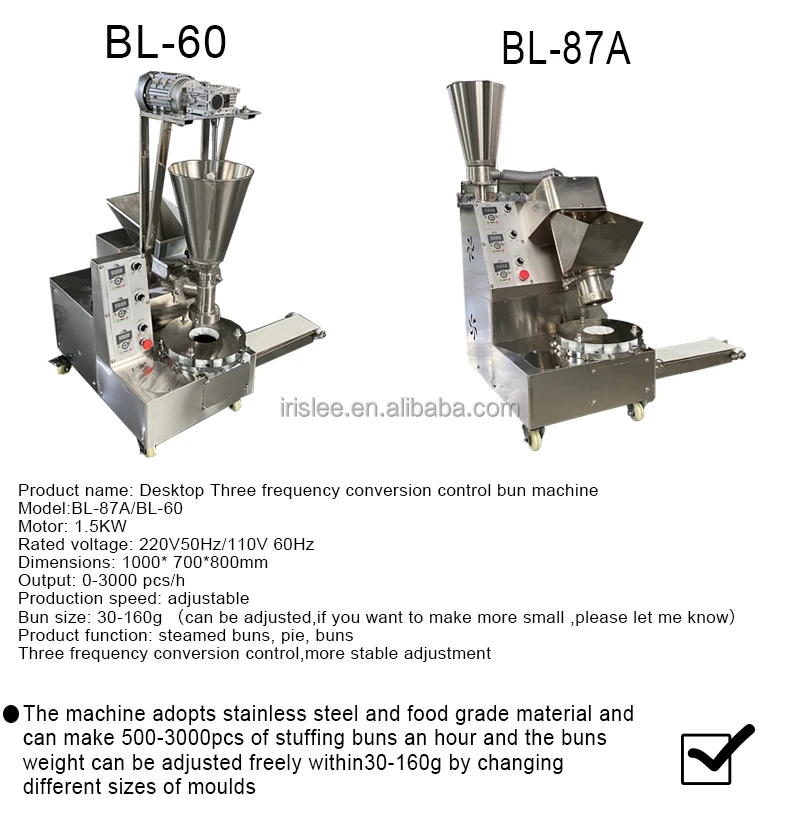 BL-60

BL-87A

Product name: Desktop Three frequency conversion control bun machine
Model:BL-87A/BL-60
Motor: 1.5KW
Rated voltage: 220V50Hz/110V 60Hz
Dimensions: 1000* 700*800mm
Output: 0-3000 pcs/h
Production speed: adjustable
Bun size: 30-160g （can be adjusted,if you want to make more small ,please let me know）
Product function: steamed buns, pie, buns
Three frequency conversion control,more stable adjustment

• The machine adopts stainless steel and food grade material and can make 500-3000pcs of stuffing buns an hour and the buns weight can be adjusted freely within30-160g by changing different sizes of moulds

☑

irislee.en.alibaba.com